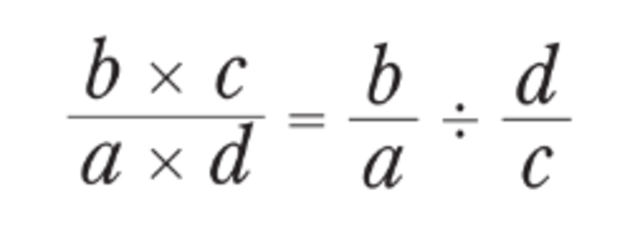 $\frac{b \times c}{a \times d} = \frac{b}{a} \div \frac{d}{c}$